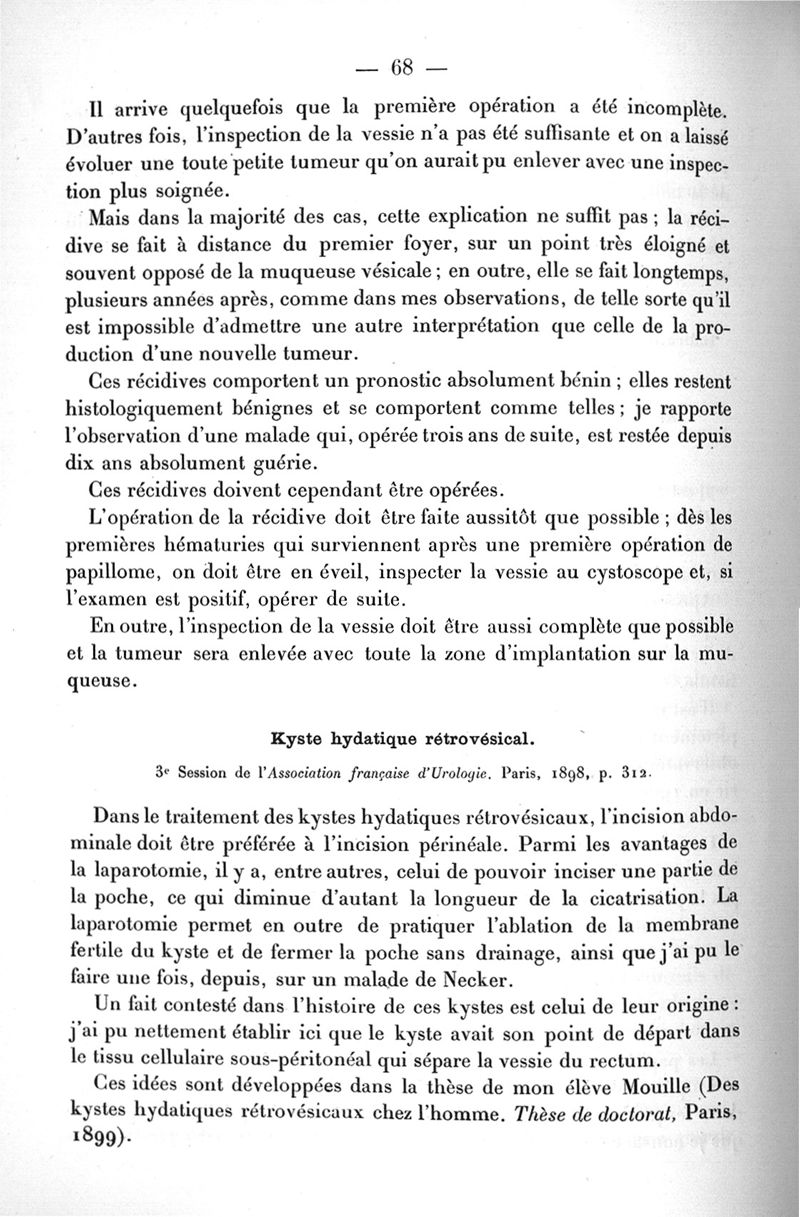 — 68 —

Il arrive quelquefois que la première opération a été incomplète. D'autres fois, l'inspection de la vessie n'a pas été suffisante et on a laissé évoluer une toute petite tumeur qu'on aurait pu enlever avec une inspection plus soignée.

Mais dans la majorité des cas, cette explication ne suffit pas ; la récidive se fait à distance du premier foyer, sur un point très éloigné et souvent opposé de la muqueuse vésicale ; en outre, elle se fait longtemps, plusieurs années après, comme dans mes observations, de telle sorte qu'il est impossible d'admettre une autre interprétation que celle de la production d'une nouvelle tumeur.

Ces récidives comportent un pronostic absolument bénin ; elles restent histologiquement bénignes et se comportent comme telles ; je rapporte l'observation d'une malade qui, opérée trois ans de suite, est restée depuis dix ans absolument guérie.

Ces récidives doivent cependant être opérées.

L'opération de la récidive doit être faite aussitôt que possible ; dès les premières hématuries qui surviennent après une première opération de papillome, on doit être en éveil, inspecter la vessie au cystoscope et, si l'examen est positif, opérer de suite.

En outre, l'inspection de la vessie doit être aussi complète que possible et la tumeur sera enlevée avec toute la zone d'implantation sur la muqueuse.

Kyste hydatique rétrovésical.

3e Session de l'Association française d'Urologie. Paris, 1898, p. 312.

Dans le traitement des kystes hydatiques rétrovésicaux, l'incision abdominale doit être préférée à l'incision périnéale. Parmi les avantages de la laparotomie, il y a, entre autres, celui de pouvoir inciser une partie de la poche, ce qui diminue d'autant la longueur de la cicatrisation. La laparotomie permet en outre de pratiquer l'ablation de la membrane fertile du kyste et de fermer la poche sans drainage, ainsi que j'ai pu le faire une fois, depuis, sur un malade de Necker.

Un fait contesté dans l'histoire de ces kystes est celui de leur origine : j'ai pu nettement établir ici que le kyste avait son point de départ dans le tissu cellulaire sous-péritonéal qui sépare la vessie du rectum.

Ces idées sont développées dans la thèse de mon élève Mouille (Des kystes hydatiques rétrovésicaux chez l'homme. Thèse de doctorat, Paris, 1899).